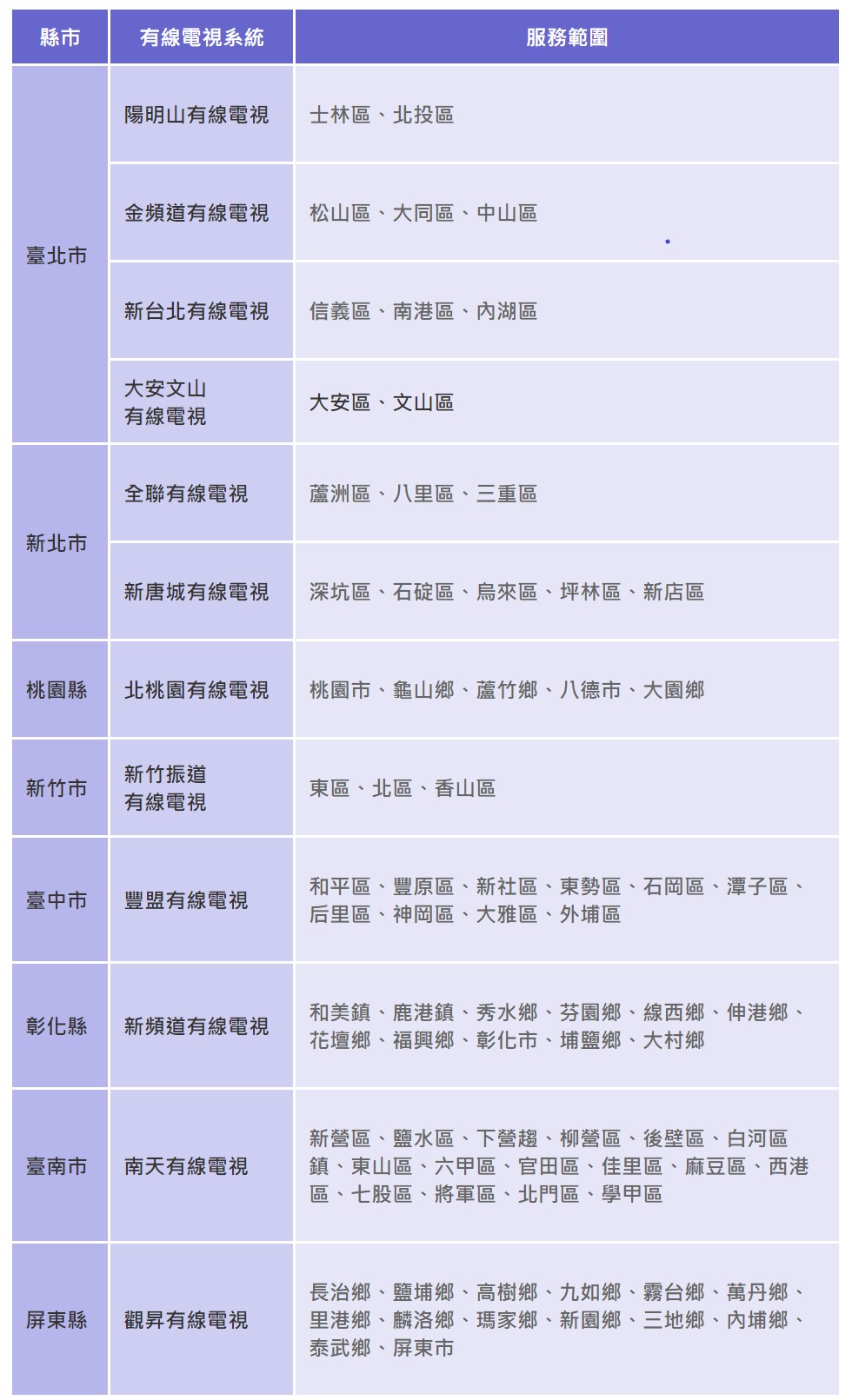 | 縣市 | 有線電視系統 | 服務範圍 |
|---|---|---|
| 臺北市 | 陽明山有線電視 | 士林區、北投區 |
|  | 金頻道有線電視 | 松山區、大同區、中山區 |
|  | 新台北有線電視 | 信義區、南港區、內湖區 |
|  | 大安文山有線電視 | 大安區、文山區 |
| 新北市 | 全聯有線電視 | 蘆洲區、八里區、三重區 |
|  | 新唐城有線電視 | 深坑區、石碇區、烏來區、坪林區、新店區 |
| 桃園縣 | 北桃園有線電視 | 桃園市、龜山鄉、蘆竹鄉、八德市、大園鄉 |
| 新竹市 | 新竹振道有線電視 | 東區、北區、香山區 |
| 臺中市 | 豐盟有線電視 | 和平區、豐原區、新社區、東勢區、石岡區、潭子區、后里區、神岡區、大雅區、外埔區 |
| 彰化縣 | 新頻道有線電視 | 和美鎮、鹿港鎮、秀水鄉、芬園鄉、線西鄉、伸港鄉、花壇鄉、福興鄉、彰化市、埔鹽鄉、大村鄉 |
| 臺南市 | 南天有線電視 | 新營區、鹽水區、下營趨、柳營區、後壁區、白河區鎮、東山區、六甲區、官田區、佳里區、麻豆區、西港區、七股區、將軍區、北門區、學甲區 |
| 屏東縣 | 觀昇有線電視 | 長治鄉、鹽埔鄉、高樹鄉、九如鄉、霧台鄉、萬丹鄉、里港鄉、麟洛鄉、瑪家鄉、新園鄉、三地鄉、內埔鄉、泰武鄉、屏東市 |